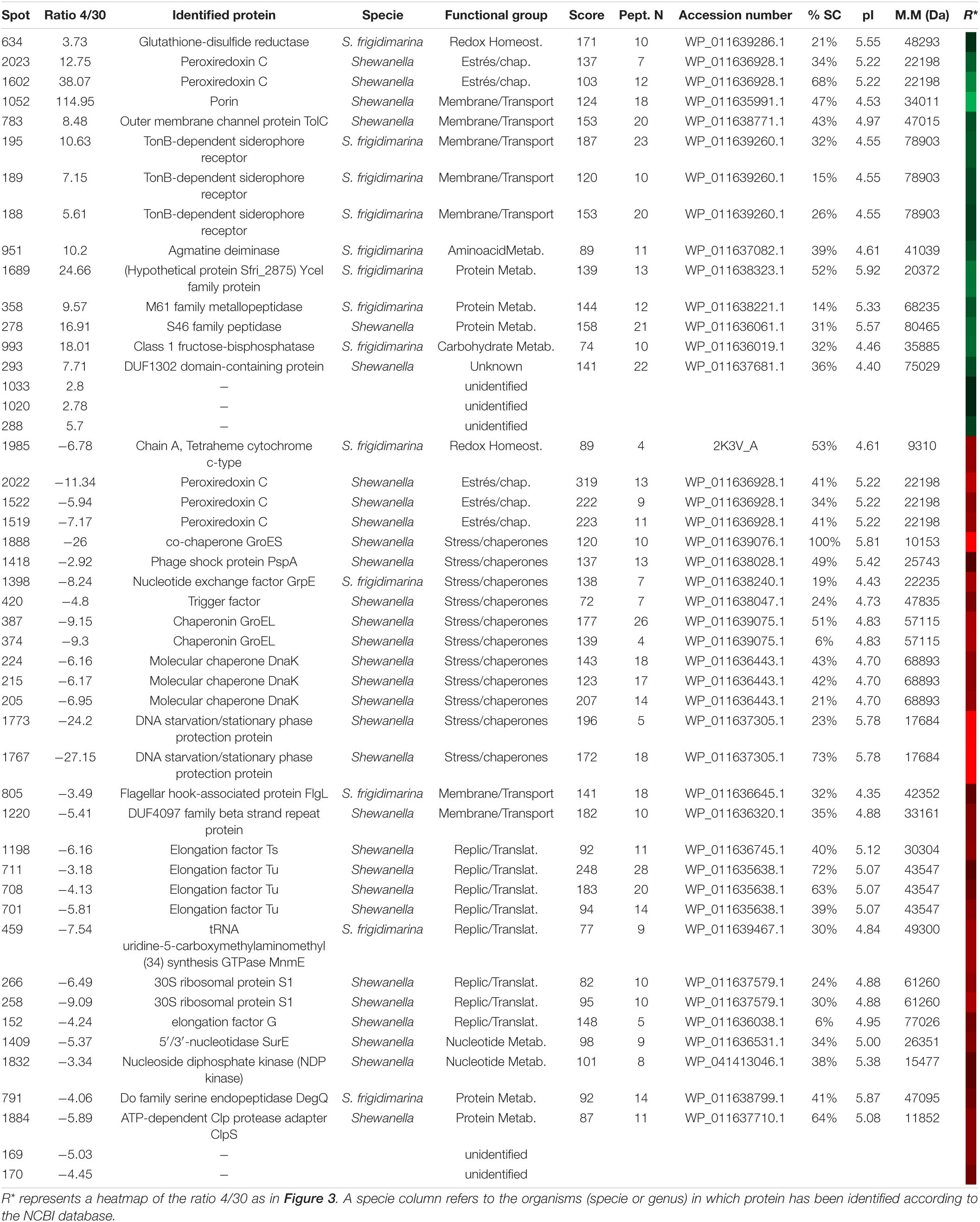 | Spot | Ratio 4/30 | Identified protein | Specie | Functional group | Score | Pept. N | Accession number | % SC | pI | M.M (Da) | R* |
|---|---|---|---|---|---|---|---|---|---|---|---|
| 634 | 3.73 | Glutathione-disulfide reductase | S. frigidimarina | Redox Homeost. | 171 | 10 | WP_011639286.1 | 21% | 5.55 | 48293 | |
| 2023 | 12.75 | Peroxiredoxin C | Shewanella | Estrés/chap. | 137 | 7 | WP_011636928.1 | 34% | 5.22 | 22198 | |
| 1602 | 38.07 | Peroxiredoxin C | Shewanella | Estrés/chap. | 103 | 12 | WP_011636928.1 | 68% | 5.22 | 22198 | |
| 1052 | 114.95 | Porin | Shewanella | Membrane/Transport | 124 | 18 | WP_011635991.1 | 47% | 4.53 | 34011 | |
| 783 | 8.48 | Outer membrane channel protein TolC | Shewanella | Membrane/Transport | 153 | 20 | WP_011638771.1 | 43% | 4.97 | 47015 | |
| 195 | 10.63 | TonB-dependent siderophore receptor | S. frigidimarina | Membrane/Transport | 187 | 23 | WP_011639260.1 | 32% | 4.55 | 78903 | |
| 189 | 7.15 | TonB-dependent siderophore receptor | S. frigidimarina | Membrane/Transport | 120 | 10 | WP_011639260.1 | 15% | 4.55 | 78903 | |
| 188 | 5.61 | TonB-dependent siderophore receptor | S. frigidimarina | Membrane/Transport | 153 | 20 | WP_011639260.1 | 26% | 4.55 | 78903 | |
| 951 | 10.2 | Agmatine deiminase | S. frigidimarina | AminoacidMetab. | 89 | 11 | WP_011637082.1 | 39% | 4.61 | 41039 | |
| 1689 | 24.66 | (Hypothetical protein Sfri_2875) YceI family protein | S. frigidimarina | Protein Metab. | 139 | 13 | WP_011638323.1 | 52% | 5.92 | 20372 | |
| 358 | 9.57 | M61 family metallopeptidase | S. frigidimarina | Protein Metab. | 144 | 12 | WP_011638221.1 | 14% | 5.33 | 68235 | |
| 278 | 16.91 | S46 family peptidase | Shewanella | Protein Metab. | 158 | 21 | WP_011636061.1 | 31% | 5.57 | 80465 | |
| 993 | 18.01 | Class 1 fructose-bisphosphatase | S. frigidimarina | Carbohydrate Metab. | 74 | 10 | WP_011636019.1 | 32% | 4.46 | 35885 | |
| 293 | 7.71 | DUF1302 domain-containing protein | Shewanella | Unknown | 141 | 22 | WP_011637681.1 | 36% | 4.40 | 75029 | |
| 1033 | 2.8 | – | | unidentified | | | | | | | |
| 1020 | 2.78 | – | | unidentified | | | | | | | |
| 288 | 5.7 | – | | unidentified | | | | | | | |
| 1985 | −6.78 | Chain A, Tetraheme cytochrome c-type | S. frigidimarina | Redox Homeost. | 89 | 4 | 2K3V_A | 53% | 4.61 | 9310 | |
| 2022 | −11.34 | Peroxiredoxin C | Shewanella | Estrés/chap. | 319 | 13 | WP_011636928.1 | 41% | 5.22 | 22198 | |
| 1522 | −5.94 | Peroxiredoxin C | Shewanella | Estrés/chap. | 222 | 9 | WP_011636928.1 | 34% | 5.22 | 22198 | |
| 1519 | −7.17 | Peroxiredoxin C | Shewanella | Estrés/chap. | 223 | 11 | WP_011636928.1 | 41% | 5.22 | 22198 | |
| 1888 | −26 | co-chaperone GroES | Shewanella | Stress/chaperones | 120 | 10 | WP_011639076.1 | 100% | 5.81 | 10153 | |
| 1418 | −2.92 | Phage shock protein PspA | Shewanella | Stress/chaperones | 137 | 13 | WP_011638028.1 | 49% | 5.42 | 25743 | |
| 1398 | −8.24 | Nucleotide exchange factor GrpE | S. frigidimarina | Stress/chaperones | 138 | 7 | WP_011638240.1 | 19% | 4.43 | 22235 | |
| 420 | −4.8 | Trigger factor | Shewanella | Stress/chaperones | 72 | 7 | WP_011638047.1 | 24% | 4.73 | 47835 | |
| 387 | −9.15 | Chaperonin GroEL | Shewanella | Stress/chaperones | 177 | 26 | WP_011639075.1 | 51% | 4.83 | 57115 | |
| 374 | −9.3 | Chaperonin GroEL | Shewanella | Stress/chaperones | 139 | 4 | WP_011639075.1 | 6% | 4.83 | 57115 | |
| 224 | −6.16 | Molecular chaperone DnaK | Shewanella | Stress/chaperones | 143 | 18 | WP_011636443.1 | 43% | 4.70 | 68893 | |
| 215 | −6.17 | Molecular chaperone DnaK | Shewanella | Stress/chaperones | 123 | 17 | WP_011636443.1 | 42% | 4.70 | 68893 | |
| 205 | −6.95 | Molecular chaperone DnaK | Shewanella | Stress/chaperones | 207 | 14 | WP_011636443.1 | 21% | 4.70 | 68893 | |
| 1773 | −24.2 | DNA starvation/stationary phase protection protein | Shewanella | Stress/chaperones | 196 | 5 | WP_011637305.1 | 23% | 5.78 | 17684 | |
| 1767 | −27.15 | DNA starvation/stationary phase protection protein | Shewanella | Stress/chaperones | 172 | 18 | WP_011637305.1 | 73% | 5.78 | 17684 | |
| 805 | −3.49 | Flagellar hook-associated protein FlgL | S. frigidimarina | Membrane/Transport | 141 | 18 | WP_011636645.1 | 32% | 4.35 | 42352 | |
| 1220 | −5.41 | DUF4097 family beta strand repeat protein | Shewanella | Membrane/Transport | 182 | 10 | WP_011636320.1 | 35% | 4.88 | 33161 | |
| 1198 | −6.16 | Elongation factor Ts | Shewanella | Replic/Translat. | 92 | 11 | WP_011636745.1 | 40% | 5.12 | 30304 | |
| 711 | −3.18 | Elongation factor Tu | Shewanella | Replic/Translat. | 248 | 28 | WP_011635638.1 | 72% | 5.07 | 43547 | |
| 708 | −4.13 | Elongation factor Tu | Shewanella | Replic/Translat. | 183 | 20 | WP_011635638.1 | 63% | 5.07 | 43547 | |
| 701 | −5.81 | Elongation factor Tu | Shewanella | Replic/Translat. | 94 | 14 | WP_011635638.1 | 39% | 5.07 | 43547 | |
| 459 | −7.54 | tRNA uridine-5-carboxymethylaminomethyl (34) synthesis GTPase MnmE | S. frigidimarina | Replic/Translat. | 77 | 9 | WP_011639467.1 | 30% | 4.84 | 49300 | |
| 266 | −6.49 | 30S ribosomal protein S1 | Shewanella | Replic/Translat. | 82 | 10 | WP_011637579.1 | 24% | 4.88 | 61260 | |
| 258 | −9.09 | 30S ribosomal protein S1 | Shewanella | Replic/Translat. | 95 | 10 | WP_011637579.1 | 30% | 4.88 | 61260 | |
| 152 | −4.24 | elongation factor G | Shewanella | Replic/Translat. | 148 | 5 | WP_011636038.1 | 6% | 4.95 | 77026 | |
| 1409 | −5.37 | 5′/3′-nucleotidase SurE | Shewanella | Nucleotide Metab. | 98 | 9 | WP_011636531.1 | 34% | 5.00 | 26351 | |
| 1832 | −3.34 | Nucleoside diphosphate kinase (NDP kinase) | Shewanella | Nucleotide Metab. | 101 | 8 | WP_041413046.1 | 38% | 5.38 | 15477 | |
| 791 | −4.06 | Do family serine endopeptidase DegQ | S. frigidimarina | Protein Metab. | 92 | 14 | WP_011638799.1 | 41% | 5.87 | 47095 | |
| 1884 | −5.89 | ATP-dependent Clp protease adapter ClpS | Shewanella | Protein Metab. | 87 | 11 | WP_011637710.1 | 64% | 5.08 | 11852 | |
| 169 | −5.03 | – | | unidentified | | | | | | | |
| 170 | −4.45 | – | | unidentified | | | | | | | |

R* represents a heatmap of the ratio 4/30 as in Figure 3. A specie column refers to the organisms (specie or genus) in which protein has been identified according to the NCBI database.